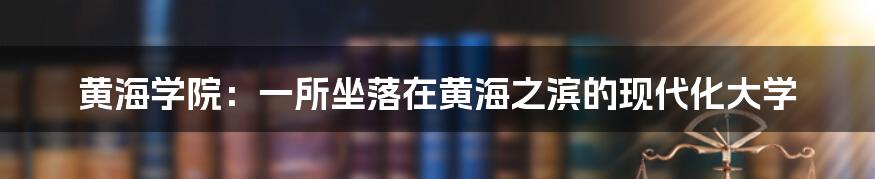 黄海学院：一所坐落在黄海之滨的现代化大学